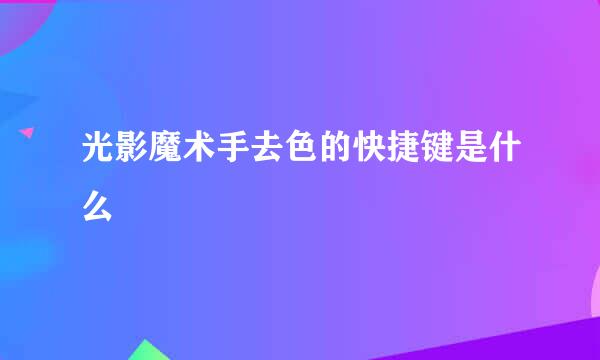 光影魔术手去色的快捷键是什么